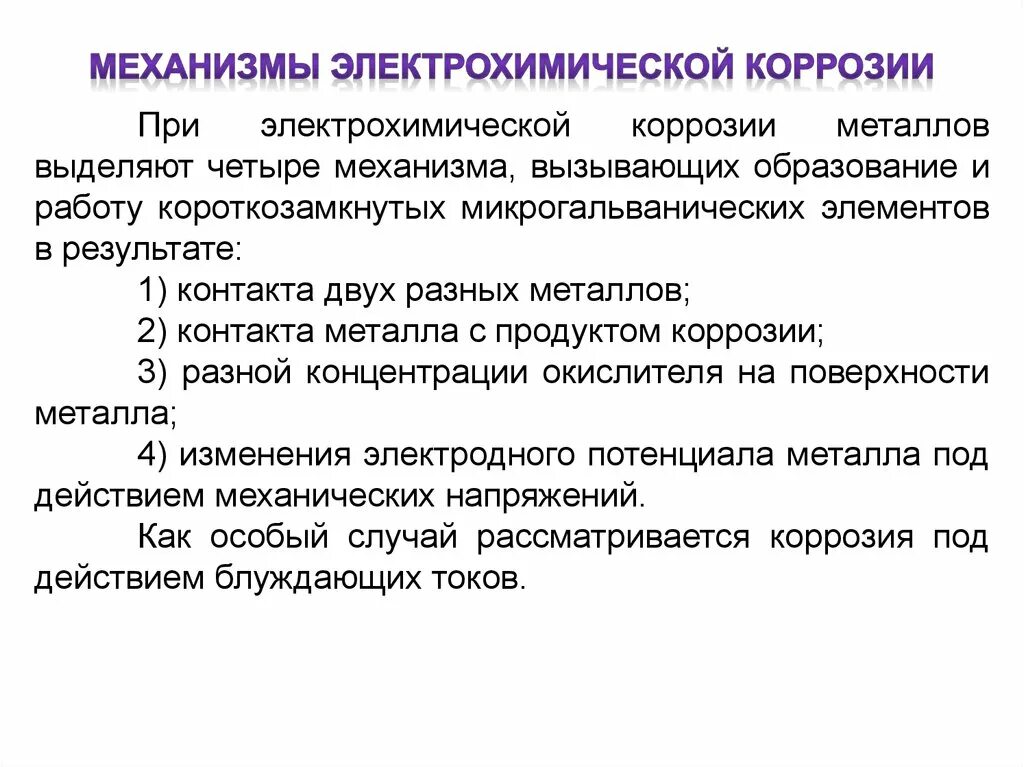 МЕХАНИЗМЫ ЭЛЕКТРОХИМИЧЕСКОЙ КОРРОЗИИ

При электрохимической коррозии металлов выделяют четыре механизма, вызывающих образование и работу короткозамкнутых микрогальванических элементов в результате:

1) контакта двух разных металлов;

2) контакта металла с продуктом коррозии;

3) разной концентрации окислителя на поверхности металла;

4) изменения электродного потенциала металла под действием механических напряжений.

Как особый случай рассматривается коррозия под действием блуждающих токов.